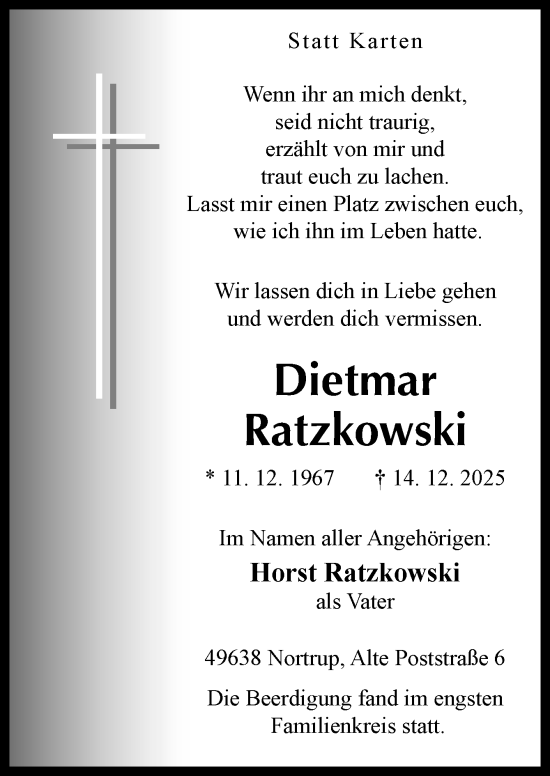 Statt Karten

Wenn ihr an mich denkt,
seid nicht traurig,
erzählt von mir und
traut euch zu lachen.
Lasst mir einen Platz zwischen euch,
wie ich ihn im Leben hatte.

Wir lassen dich in Liebe gehen
und werden dich vermissen.

Dietmar
Ratzkowski

* 11. 12. 1967 † 14. 12. 2025

Im Namen aller Angehörigen:
Horst Ratzkowski
als Vater

49638 Nortrup, Alte Poststraße 6

Die Beerdigung fand im engsten
Familienkreis statt.